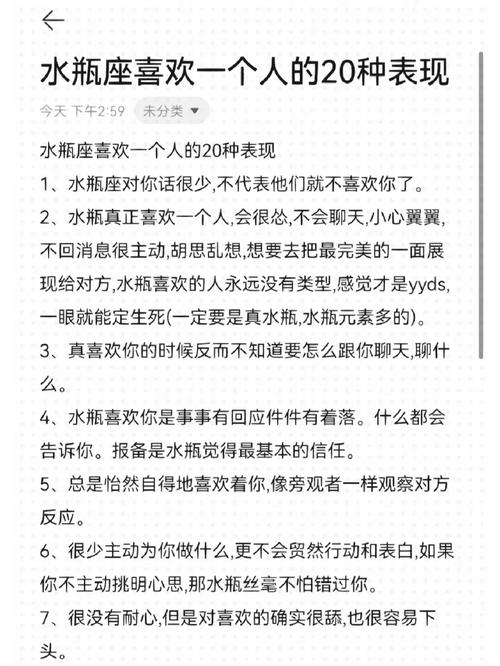 水瓶座喜欢一个人的20种表现

今天 下午2:59 未分类

水瓶座喜欢一个人的20种表现

1、水瓶座对你话很少,不代表他们就不喜欢你了。

2、水瓶真正喜欢一个人,会很怂,不会聊天,小心翼翼,不回消息很主动,胡思乱想,想要去把最完美的一面展现给对方,水瓶喜欢的人永远没有类型,感觉才是yyds,一眼就能定生死(一定要是真水瓶,水瓶元素多的)。

3、真喜欢你的时候反而不知道要怎么跟你聊天,聊什么。

4、水瓶喜欢你是事事有回应件件有着落。什么都会告诉你。报备是水瓶觉得最基本的信任。

5、总是怡然自得地喜欢着你,像旁观者一样观察对方反应。

6、很少主动为你做什么,更不会贸然行动和表白,如果你不主动挑明心思,那水瓶丝毫不怕错过你。

7、很没有耐心,但是对喜欢的确实很舔,也很容易下头。